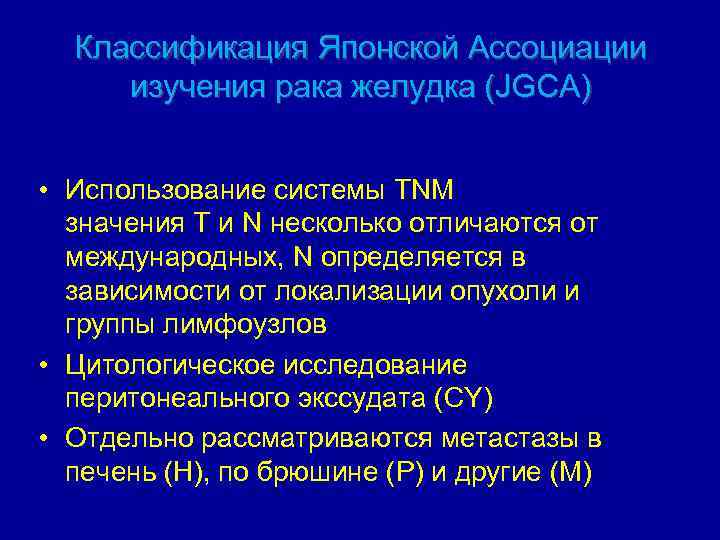 Классификация Японской Ассоциации изучения рака желудка (JGCA)

• Использование системы TNM
значения T и N несколько отличаются от международных, N определяется в зависимости от локализации опухоли и группы лимфоузлов
• Цитологическое исследование перитонеального экссудата (CY)
• Отдельно рассматриваются метастазы в печень (H), по брюшине (P) и другие (M)